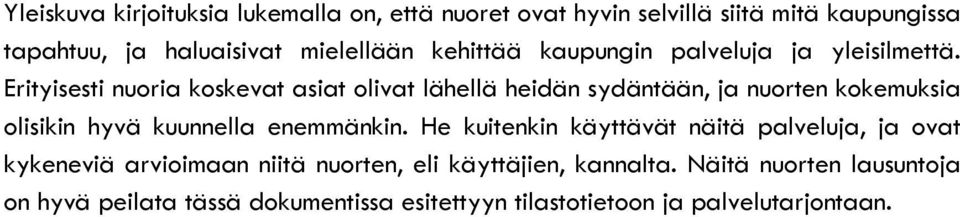 Yleiskuva kirjoituksia lukemalla on, että nuoret ovat hyvin selvillä siitä mitä kaupungissa tapahtuu, ja haluaisivat mielellään kehittää kaupungin palveluja ja yleisilmettä. Erityisesti nuoria koskevat asiat olivat lähellä heidän sydäntään, ja nuorten kokemuksia olisikin hyvä kuunnella enemmänkin. He kuitenkin käyttävät näitä palveluja, ja ovat kykeneviä arvioimaan niitä nuorten, eli käyttäjien, kannalta. Näitä nuorten lausuntoja on hyvä peilata tässä dokumentissa esitettyyn tilastotietoon ja palvelutarjontaan.